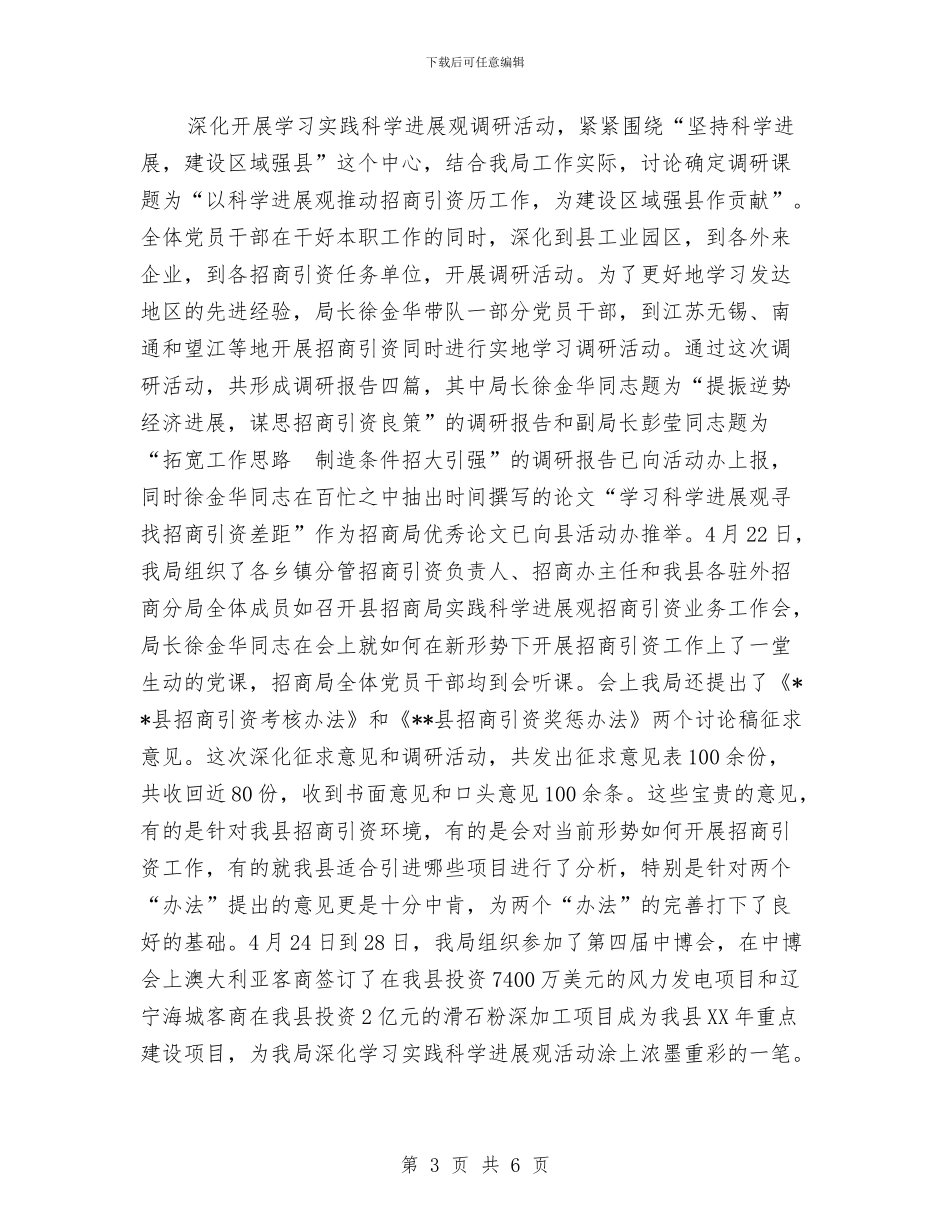 下载后可任意编辑

深化开展学习实践科学进展观调研活动，紧紧围绕“坚持科学进展，建设区域强县”这个中心，结合我局工作实际，讨论确定调研课题为“以科学进展观推动招商引资历工作，为建设区域强县作贡献”。全体党员干部在干好本职工作的同时，深化到县工业园区，到各外来企业，到各招商引资任务单位，开展调研活动。为了更好地学习发达地区的先进经验，局长徐金华带队一部分党员干部，到江苏无锡、南通和望江等地开展招商引资同时进行实地学习调研活动。通过这次调研活动，共形成调研报告四篇，其中局长徐金华同志题为“提振逆势经济进展，谋思招商引资良策”的调研报告和副局长彭莹同志题为“拓宽工作思路　制造条件招大引强”的调研报告已向活动办上报，同时徐金华同志在百忙之中抽出时间撰写的论文“学习科学进展观寻找招商引资差距”作为招商局优秀论文已向县活动办推举。4月22日，我局组织了各乡镇分管招商引资负责人、招商办主任和我县各驻外招商分局全体成员如召开县招商局实践科学进展观招商引资业务工作会，局长徐金华同志在会上就如何在新形势下开展招商引资工作上了一堂生动的党课，招商局全体党员干部均到会听课。会上我局还提出了《**县招商引资考核办法》和《**县招商引资奖惩办法》两个讨论稿征求意见。这次深化征求意见和调研活动，共发出征求意见表100余份，共收回近80份，收到书面意见和口头意见100余条。这些宝贵的意见，有的是针对我县招商引资环境，有的是会对当前形势如何开展招商引资工作，有的就我县适合引进哪些项目进行了分析，特别是针对两个“办法”提出的意见更是十分中肯，为两个“办法”的完善打下了良好的基础。4月24日到28日，我局组织参加了第四届中博会，在中博会上澳大利亚客商签订了在我县投资7400万美元的风力发电项目和辽宁海城客商在我县投资2亿元的滑石粉深加工项目成为我县XX年重点建设项目，为我局深化学习实践科学进展观活动涂上浓墨重彩的一笔。

第 3 页 共 6 页